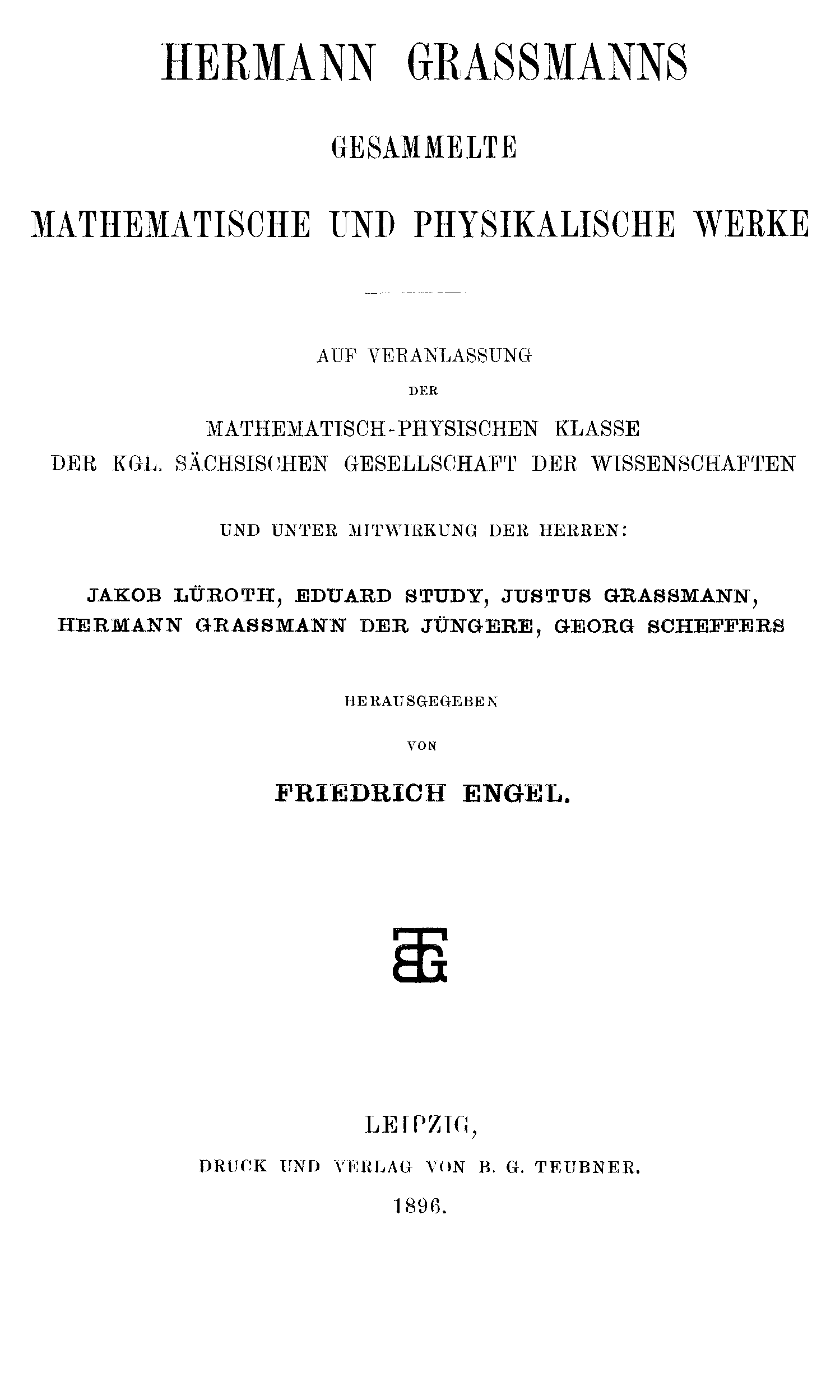 HERMANN GRASSMANNS

GESAMMELTE

MATHEMATISCHE UND PHYSIKALISCHE WERKE

AUF VERANLASSUNG

DER

MATHEMATISCH-PHYSISCHEN KLASSE
DER KGL. SÄCHSISCHEN GESELLSCHAFT DER WISSENSCHAFTEN

UND UNTER MITWIRKUNG DER HERREN:

JAKOB LÜROTH, EDUARD STUDY, JUSTUS GRASSMANN,
HERMANN GRASSMANN DER JÜNGERE, GEORG SCHEFFERS

HERAUSGEGEBEN

VON

FRIEDRICH ENGEL.

BGT

LEIPZIG,

DRUCK UND VERLAG VON B. G. TEUBNER.

1896.